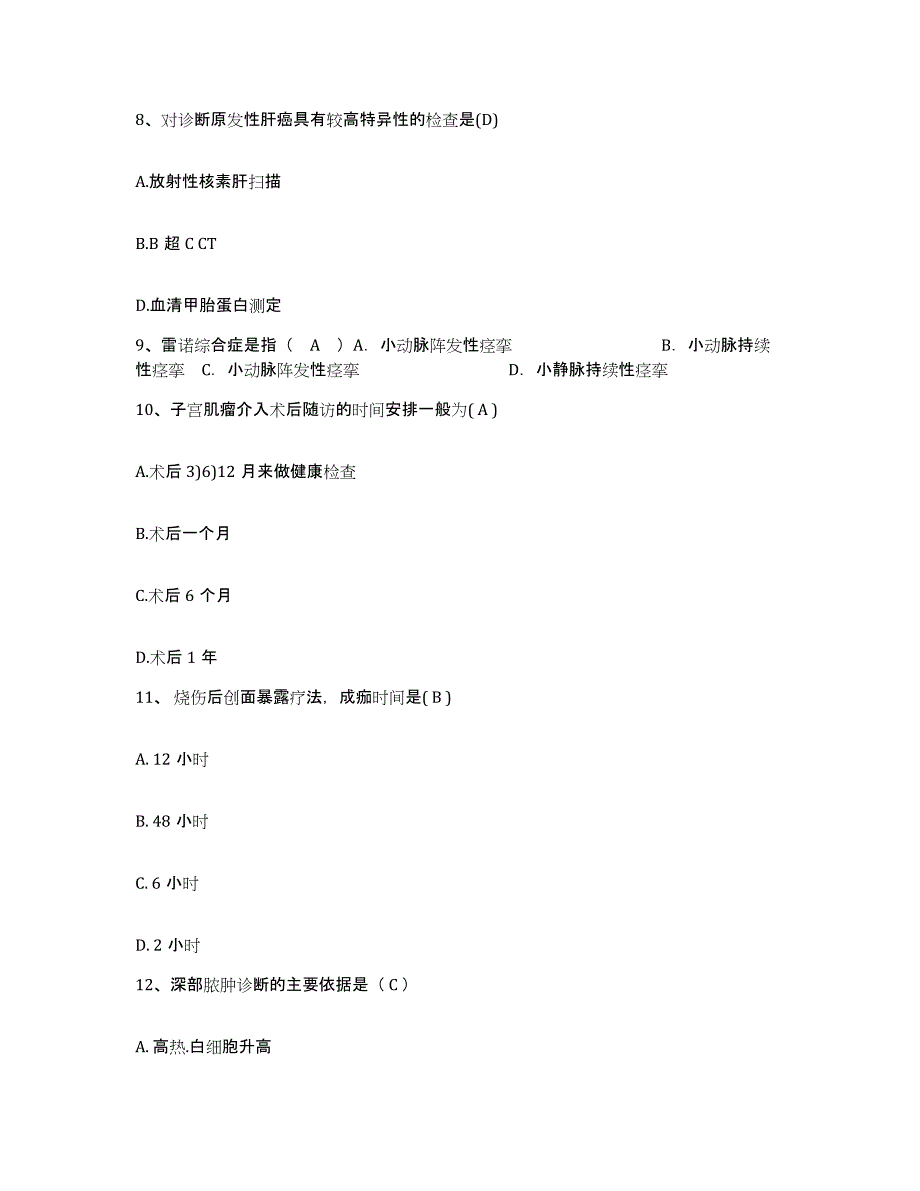 8、对诊断原发性肝癌具有较高特异性的检查是(D)

A.放射性核素肝扫描

B.B 超 C CT

D.血清甲胎蛋白测定

9、雷诺综合症是指（ A ）A. 小动脉阵发性痉挛 B. 小动脉持续性痉挛 C. 小动脉阵发性痉挛 D. 小静脉持续性痉挛

10、子宫肌瘤介入术后随访的时间安排一般为( A )

A.术后 3)6)12 月来做健康检查

B.术后一个月

C.术后 6 个月

D.术后 1 年

11、烧伤后创面暴露疗法，成痂时间是( B )

A. 12 小时

B. 48 小时

C. 6 小时

D. 2 小时

12、深部脓肿诊断的主要依据是（ C ）

A. 高热.白细胞升高